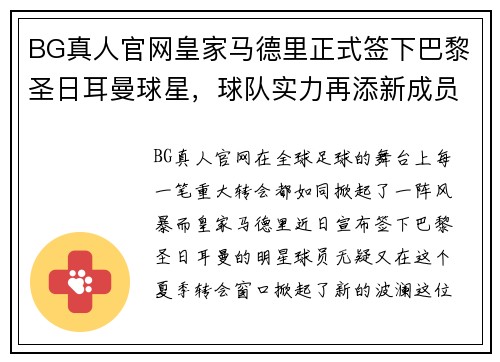 BG真人官网皇家马德里正式签下巴黎圣日耳曼球星，球队实力再添新成员

BG真人官网在全球足球的舞台上每一笔重大转会都如同掀起了一阵风暴而皇家马德里近日宣布签下巴黎圣日耳曼的明星球员无疑又在这个夏季转会窗口掀起了新的波澜这位